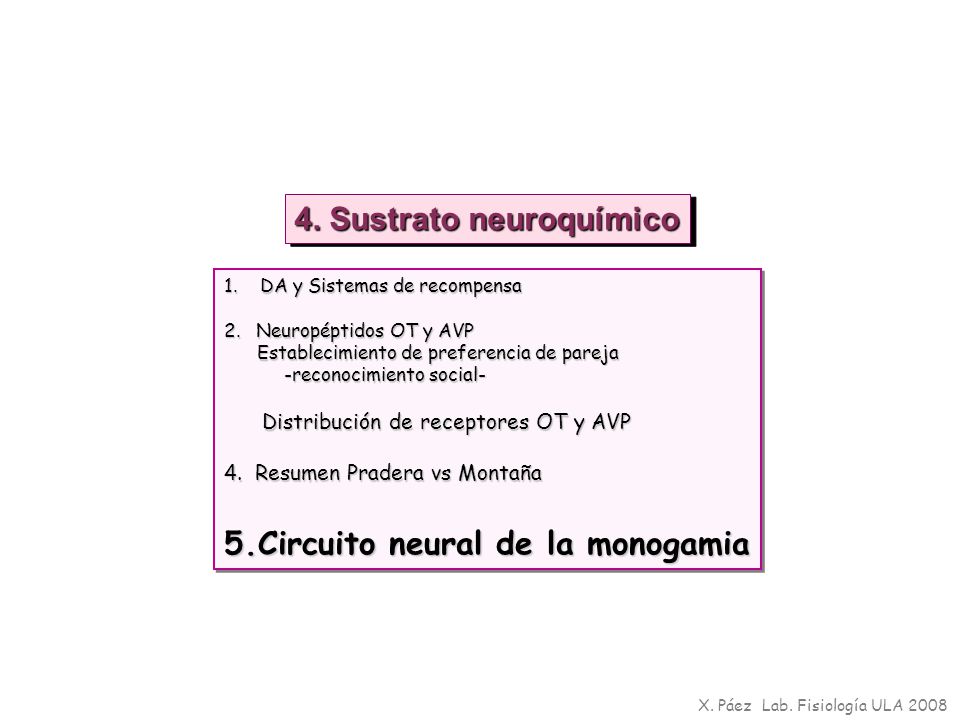 4. Sustrato neuroquímico

1. DA y Sistemas de recompensa

2. Neuropéptidos OT y AVP
Establecimiento de preferencia de pareja
-reconocimiento social-

Distribución de receptores OT y AVP

4. Resumen Pradera vs Montaña

5.Circuito neural de la monogamia

X. Páez Lab. Fisiología ULA 2008